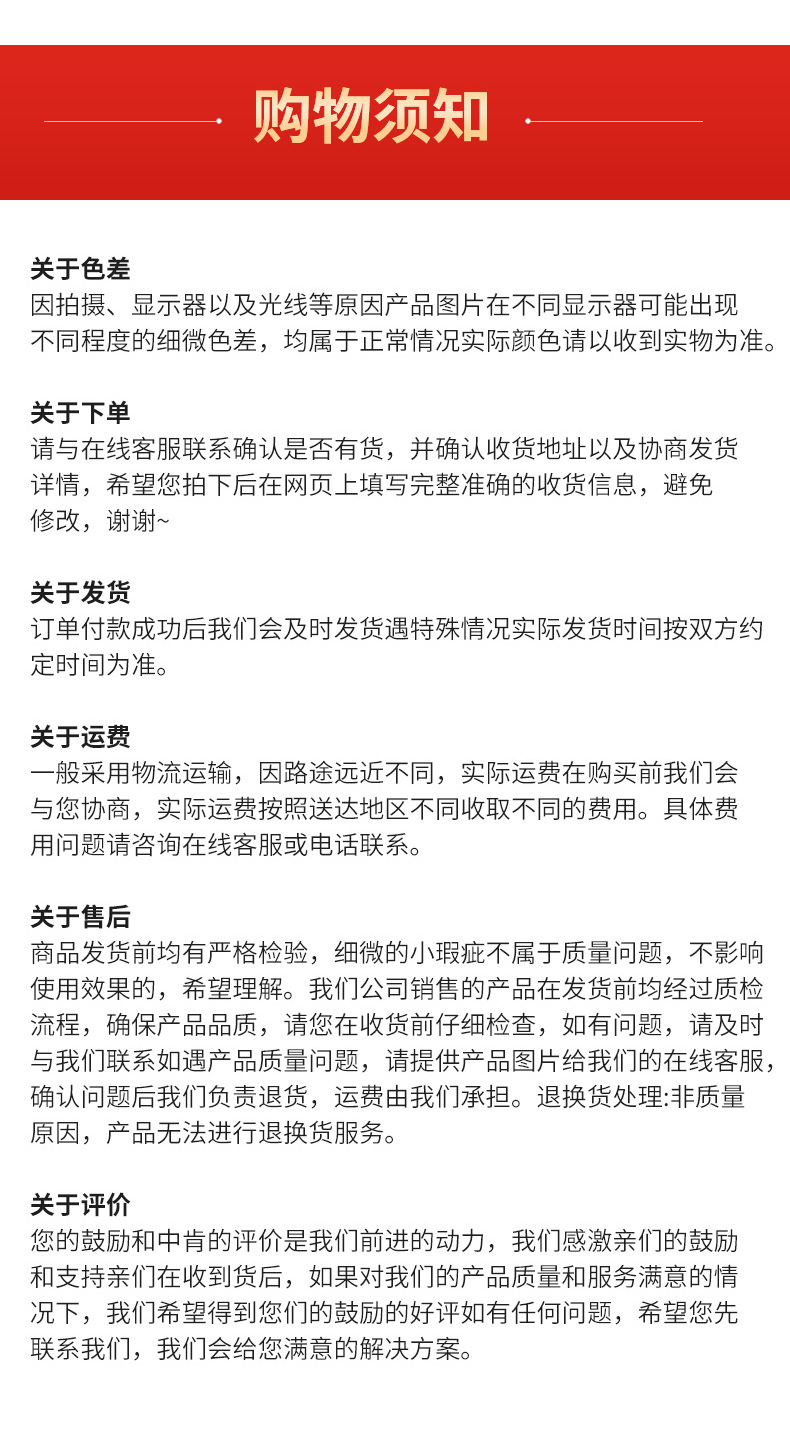 购物须知

关于色差
因拍摄、显示器以及光线等原因产品图片在不同显示器可能出现不同程度的细微色差，均属于正常情况实际颜色请以收到实物为准。

关于下单
请与在线客服联系确认是否有货，并确认收货地址以及协商发货详情，希望您拍下后在网页上填写完整准确的收货信息，避免修改，谢谢~

关于发货
订单付款成功后我们会及时发货遇特殊情况实际发货时间按双方约定时间为准。

关于运费
一般采用物流运输，因路途远近不同，实际运费在购买前我们会与您协商，实际运费按照送达地区不同收取不同的费用。具体费用问题请咨询在线客服或电话联系。

关于售后
商品发货前均有严格检验，细微的小瑕疵不属于质量问题，不影响使用效果的，希望理解。我们公司销售的产品在发货前均经过质检流程，确保产品品质，请您在收货前仔细检查，如有问题，请及时与我们联系如遇产品质量问题，请提供产品图片给我们的在线客服，确认问题后我们负责退货，运费由我们承担。退换货处理:非质量原因，产品无法进行退换货服务。

关于评价
您的鼓励和中肯的评价是我们前进的动力，我们感激亲们的鼓励和支持亲们在收到货后，如果对我们的产品质量和服务满意的情况下，我们希望得到您们的鼓励的好评如有任何问题，希望您先联系我们，我们会给您满意的解决方案。